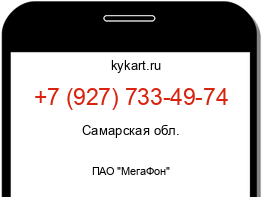 kykart.ru

+7 (927) 733-49-74

Самарская обл.

ПАО "МегаФон"